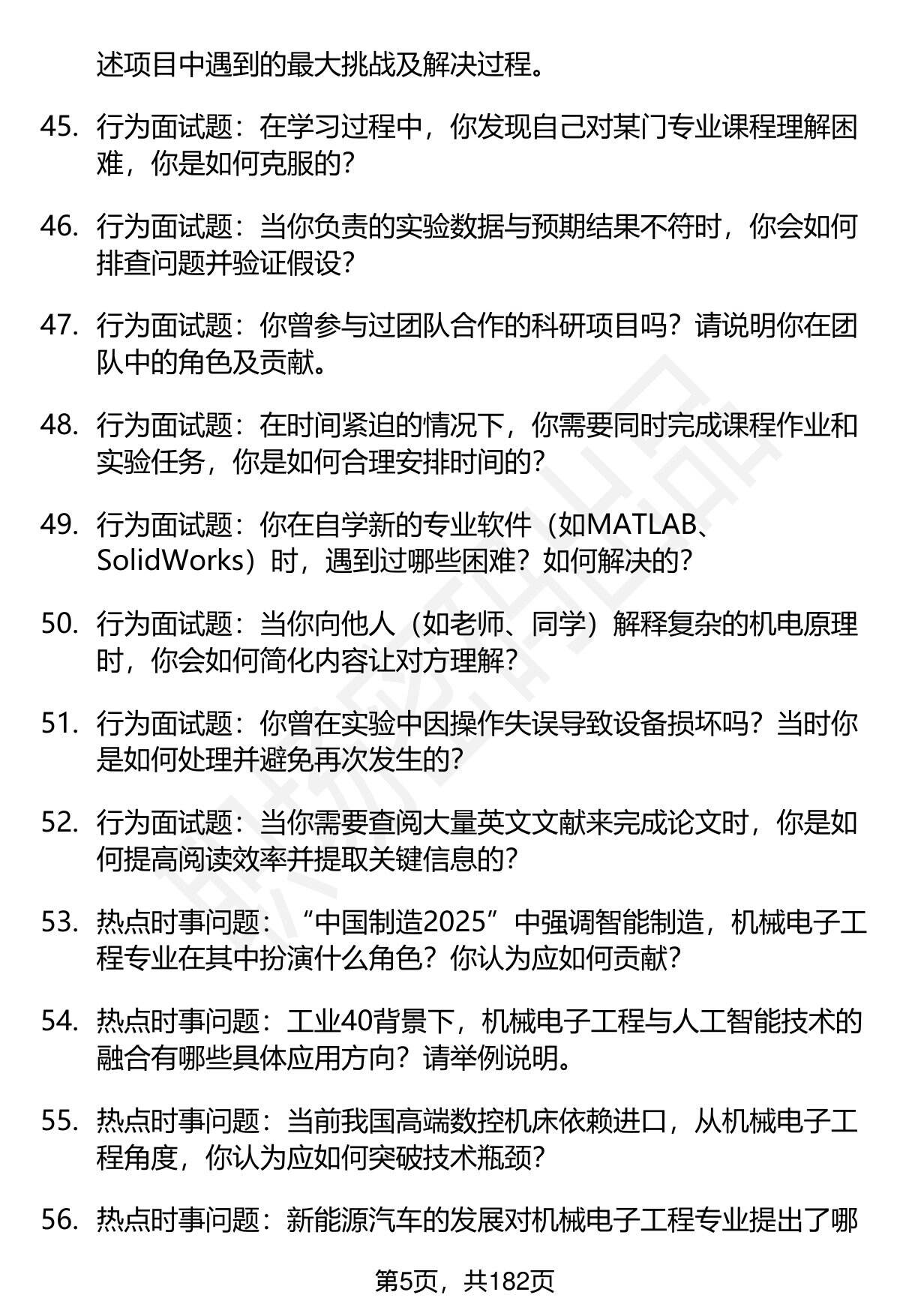 述项目中遇到的最大挑战及解决过程。

45. 行为面试题：在学习过程中，你发现自己对某门专业课程理解困难，你是如何克服的？

46. 行为面试题：当你负责的实验数据与预期结果不符时，你会如何排查问题并验证假设？

47. 行为面试题：你曾参与过团队合作的科研项目吗？请说明你在团队中的角色及贡献。

48. 行为面试题：在时间紧迫的情况下，你需要同时完成课程作业和实验任务，你是如何合理安排时间的？

49. 行为面试题：你在自学新的专业软件（如MATLAB、SolidWorks）时，遇到过哪些困难？如何解决的？

50. 行为面试题：当你向他人（如老师、同学）解释复杂的机电原理时，你会如何简化内容让对方理解？

51. 行为面试题：你曾在实验中因操作失误导致设备损坏吗？当时你是如何处理并避免再次发生的？

52. 行为面试题：当你需要查阅大量英文文献来完成论文时，你是如何提高阅读效率并提取关键信息的？

53. 热点时事问题：“中国制造2025”中强调智能制造，机械电子工程专业在其中扮演什么角色？你认为应如何贡献？

54. 热点时事问题：工业40背景下，机械电子工程与人工智能技术的融合有哪些具体应用方向？请举例说明。

55. 热点时事问题：当前我国高端数控机床依赖进口，从机械电子工程角度，你认为应如何突破技术瓶颈？

56. 热点时事问题：新能源汽车的发展对机械电子工程专业提出了哪

第5页，共182页